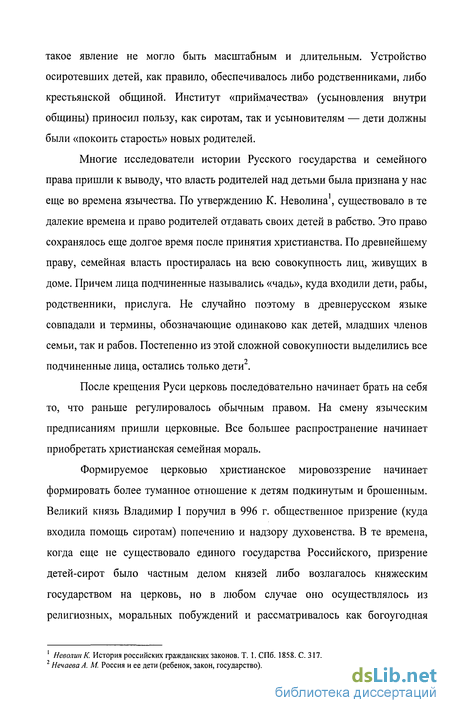 такое явление не могло быть масштабным и длительным. Устройство осиротевших детей, как правило, обеспечивалось либо родственниками, либо крестьянской общиной. Институт «приймачества» (усыновления внутри общины) приносил пользу, как сиротам, так и усыновителям — дети должны были «покоить старость» новых родителей.

Многие исследователи истории Русского государства и семейного права пришли к выводу, что власть родителей над детьми была признана у нас еще во времена язычества. По утверждению К. Неволина$^1$, существовало в те далекие времена и право родителей отдавать своих детей в рабство. Это право сохранялось еще долгое время после принятия христианства. По древнейшему праву, семейная власть простиралась на всю совокупность лиц, живущих в доме. Причем лица подчиненные назывались «чадь», куда входили дети, рабы, родственники, прислуга. Не случайно поэтому в древнерусском языке совпадали и термины, обозначающие одинаково как детей, младших членов семьи, так и рабов. Постепенно из этой сложной совокупности выделились все подчиненные лица, остались только дети$^2$.

После крещения Руси церковь последовательно начинает брать на себя то, что раньше регулировалось обычным правом. На смену языческим предписаниям пришли церковные. Все большее распространение начинает приобретать христианская семейная мораль.

Формируемое церковью христианское мировоззрение начинает формировать более туманное отношение к детям подкинутым и брошенным. Великий князь Владимир I поручил в 996 г. общественное призрение (куда входила помощь сиротам) попечению и надзору духовенства. В те времена, когда еще не существовало единого государства Российского, призрение детей-сирот было частным делом князей либо возлагалось княжеским государством на церковь, но в любом случае оно осуществлялось из религиозных, моральных побуждений и рассматривалось как богоугодная

$^1$ Неволин К. История российских гражданских законов. Т. 1. СПб. 1858. С. 317.
$^2$ Нечаева А. М. Россия и ее дети (ребенок, закон, государство).

dsLib.net
библиотека диссертаций